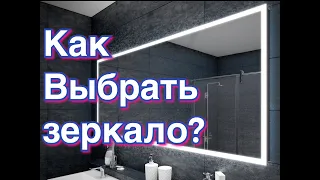 Как
Выбрать
зеркало?